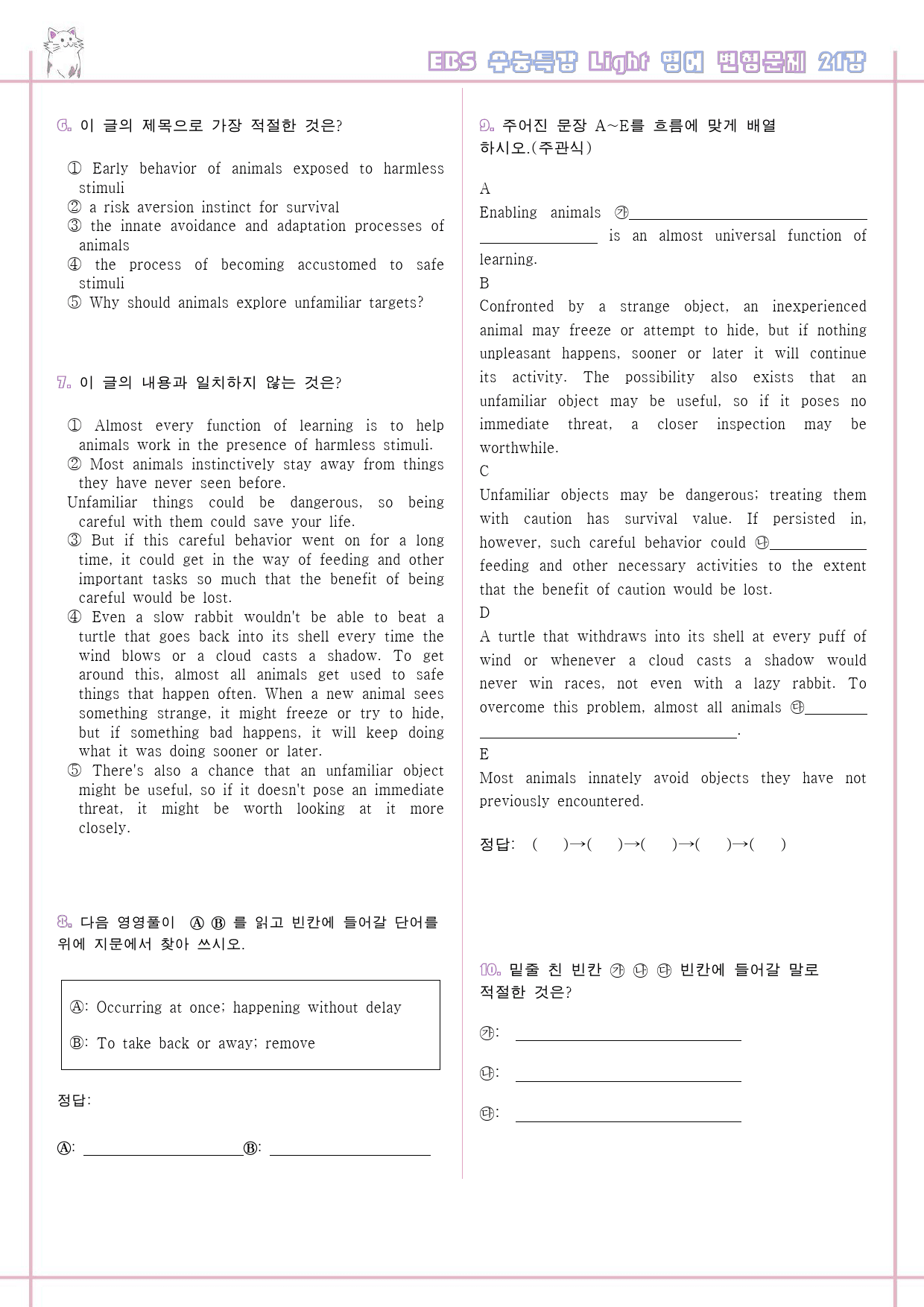 EBS 수능특강 Light 영어 변형문제 21강

6. 이 글의 제목으로 가장 적절한 것은?

① Early behavior of animals exposed to harmless stimuli
② a risk aversion instinct for survival
③ the innate avoidance and adaptation processes of animals
④ the process of becoming accustomed to safe stimuli
⑤ Why should animals explore unfamiliar targets?

7. 이 글의 내용과 일치하지 않는 것은?

① Almost every function of learning is to help animals work in the presence of harmless stimuli.
② Most animals instinctively stay away from things they have never seen before.
Unfamiliar things could be dangerous, so being careful with them could save your life.
③ But if this careful behavior went on for a long time, it could get in the way of feeding and other important tasks so much that the benefit of being careful would be lost.
④ Even a slow rabbit wouldn't be able to beat a turtle that goes back into its shell every time the wind blows or a cloud casts a shadow. To get around this, almost all animals get used to safe things that happen often. When a new animal sees something strange, it might freeze or try to hide, but if something bad happens, it will keep doing what it was doing sooner or later.
⑤ There's also a chance that an unfamiliar object might be useful, so if it doesn't pose an immediate threat, it might be worth looking at it more closely.

8. 다음 영영풀이 Ⓐ Ⓑ 를 읽고 빈칸에 들어갈 단어를 위에 지문에서 찾아 쓰시오.

Ⓐ: Occurring at once; happening without delay

Ⓑ: To take back or away; remove

정답:

Ⓐ: ____ Ⓑ: ____

9. 주어진 문장 A~E를 흐름에 맞게 배열하시오.(주관식)

A
Enabling animals ㉮____ is an almost universal function of learning.
B
Confronted by a strange object, an inexperienced animal may freeze or attempt to hide, but if nothing unpleasant happens, sooner or later it will continue its activity. The possibility also exists that an unfamiliar object may be useful, so if it poses no immediate threat, a closer inspection may be worthwhile.
C
Unfamiliar objects may be dangerous; treating them with caution has survival value. If persisted in, however, such careful behavior could ㉯____ feeding and other necessary activities to the extent that the benefit of caution would be lost.
D
A turtle that withdraws into its shell at every puff of wind or whenever a cloud casts a shadow would never win races, not even with a lazy rabbit. To overcome this problem, almost all animals ㉰____.
E
Most animals innately avoid objects they have not previously encountered.

정답: ( )→( )→( )→( )→( )

10. 밑줄 친 빈칸 ㉮ ㉯ ㉰ 빈칸에 들어갈 말로 적절한 것은?

㉮: ____

㉯: ____

㉰: ____